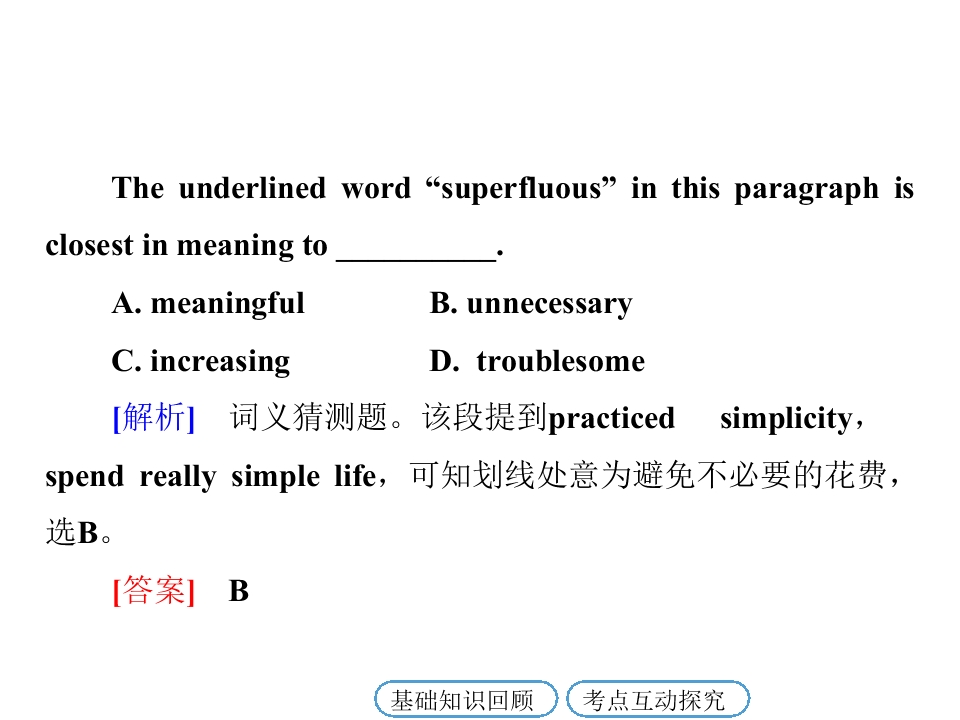 The underlined word "superfluous" in this paragraph is closest in meaning to ____.

A. meaningful B. unnecessary

C. increasing D. troublesome

[解析] 词义猜测题。该段提到practiced simplicity，spend really simple life，可知划线处意为避免不必要的花费，选B。

[答案] B

基础知识回顾 考点互动探究